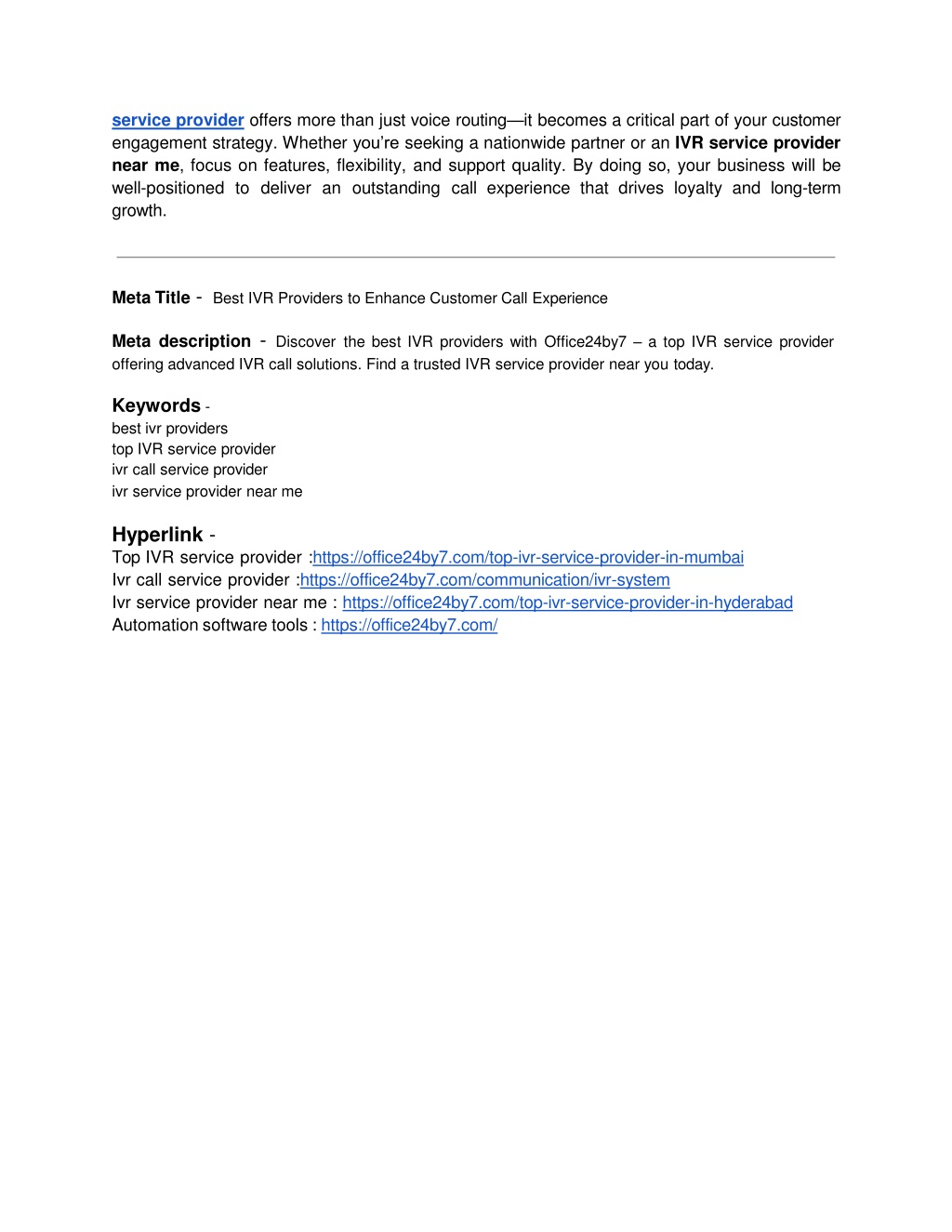 service provider offers more than just voice routing—it becomes a critical part of your customer engagement strategy. Whether you're seeking a nationwide partner or an IVR service provider near me, focus on features, flexibility, and support quality. By doing so, your business will be well-positioned to deliver an outstanding call experience that drives loyalty and long-term growth.

Meta Title - Best IVR Providers to Enhance Customer Call Experience

Meta description - Discover the best IVR providers with Office24by7 – a top IVR service provider offering advanced IVR call solutions. Find a trusted IVR service provider near you today.

Keywords -
best ivr providers
top IVR service provider
ivr call service provider
ivr service provider near me

Hyperlink -
Top IVR service provider :https://office24by7.com/top-ivr-service-provider-in-mumbai
Ivr call service provider :https://office24by7.com/communication/ivr-system
Ivr service provider near me : https://office24by7.com/top-ivr-service-provider-in-hyderabad
Automation software tools : https://office24by7.com/